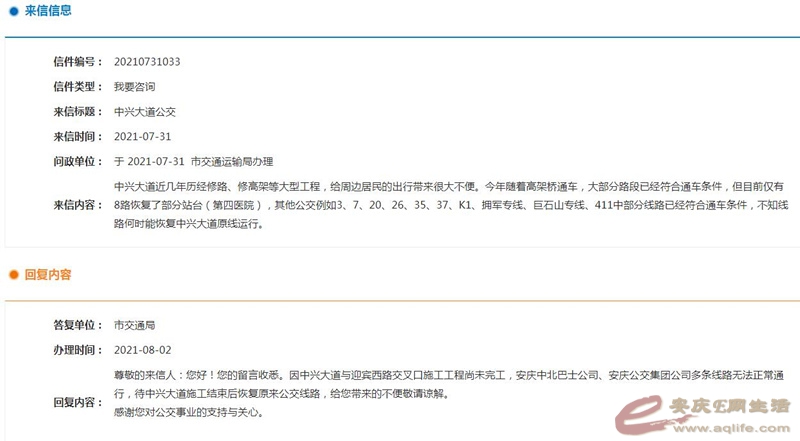 来信信息

信件编号： 20210731033

信件类型： 我要咨询

来信标题： 中兴大道公交

来信时间： 2021-07-31

问政单位： 于 2021-07-31 市交通运输局办理

来信内容： 中兴大道近几年历经修路、修高架等大型工程，给周边居民的出行带来很大不便。今年随着高架桥通车，大部分路段已经符合通车条件，但目前仅有8路恢复了部分站台（第四医院），其他公交例如3、7、20、26、35、37、K1、拥军专线、巨石山专线、411中部分线路已经符合通车条件，不知线路何时能恢复中兴大道原线运行。

回复内容

答复单位： 市交通局

办理时间： 2021-08-02

回复内容： 尊敬的来信人：您好！您的留言收悉。因中兴大道与迎宾西路交叉口施工工程尚未完工，安庆中北巴士公司、安庆公交集团公司多条线路无法正常通行，待中兴大道施工结束后恢复原来公交线路，给您带来的不便敬请谅解。
感谢您对公交事业的支持与关心。

安庆E网生活
www.aqlife.com